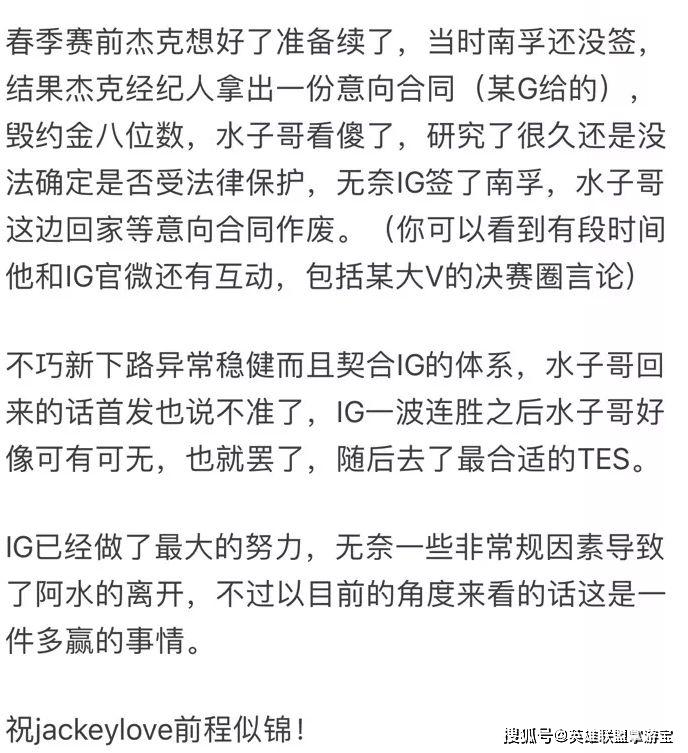 春季赛前杰克想好了准备续了，当时南孚还没签，结果杰克经纪人拿出一份意向合同（某G给的），毁约金八位数，水子哥看傻了，研究了很久还是没法确定是否受法律保护，无奈IG签了南孚，水子哥这边回家等意向合同作废。（你可以看到有段时间他和IG官微还有互动，包括某大V的决赛圈言论）

不巧新下路异常稳健而且契合IG的体系，水子哥回来的话首发也说不准了，IG一波连胜之后水子哥好像可有可无，也就罢了，随后去了最合适的TES。

IG已经做了最大的努力，无奈一些非常规因素导致了阿水的离开，不过以目前的角度来看的话这是一件多赢的事情。

祝jackeylove前程似锦！

搜狐号@英雄联盟掌游宝